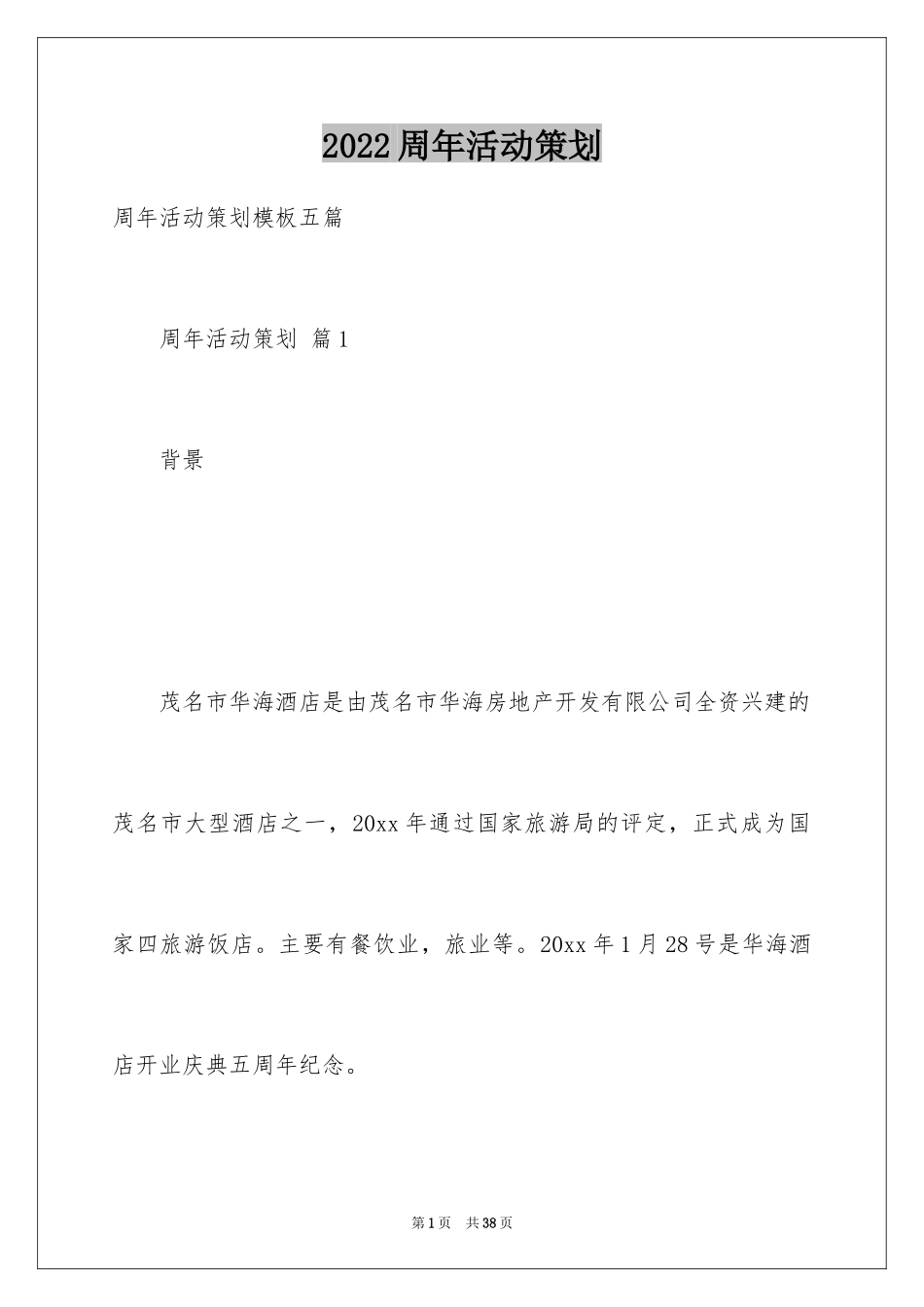 2022周年活动策划

周年活动策划模板五篇

周年活动策划 篇1

背景

茂名市华海酒店是由茂名市华海房地产开发有限公司全资兴建的茂名市大型酒店之一，20xx年通过国家旅游局的评定，正式成为国家四旅游饭店。主要有餐饮业，旅业等。20xx年1月28号是华海酒店开业庆典五周年纪念。

第1页 共38页